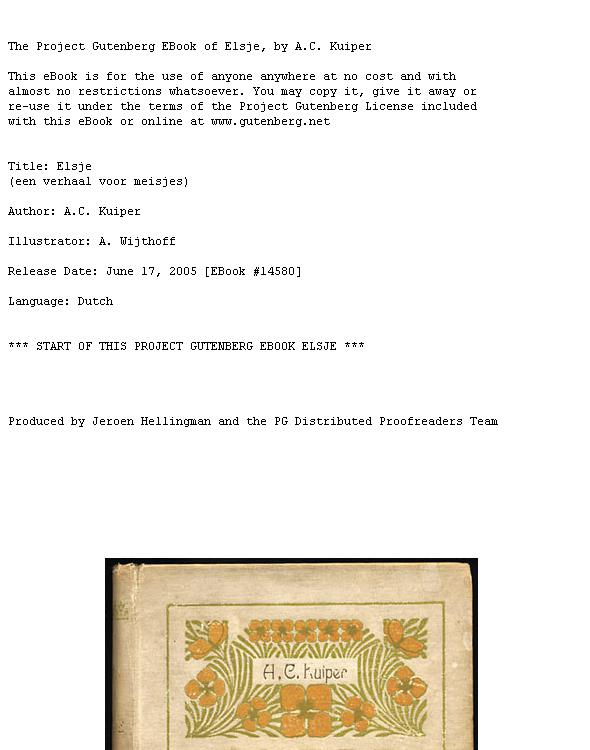 The Project Gutenberg EBook of Elsje, by A.C. Kuiper

This eBook is for the use of anyone anywhere at no cost and with almost no restrictions whatsoever. You may copy it, give it away or re-use it under the terms of the Project Gutenberg License included with this eBook or online at www.gutenberg.net

Title: Elsje
(een verhaal voor meisjes)

Author: A.C. Kuiper

Illustrator: A. Wijthoff

Release Date: June 17, 2005 [EBook #14580]

Language: Dutch

*** START OF THIS PROJECT GUTENBERG EBOOK ELSJE ***

Produced by Jeroen Hellingman and the PG Distributed Proofreaders Team

A. C. Kuiper